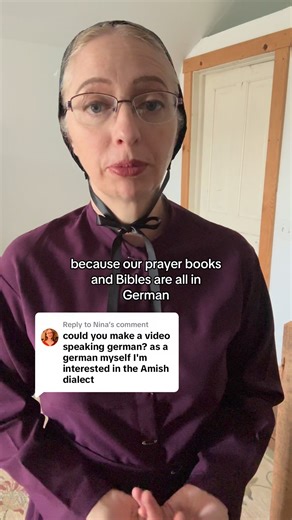 because our prayer books and Bibles are all in German

Reply to Nina's comment
could you make a video speaking german? as a german myself I'm interested in the Amish dialect